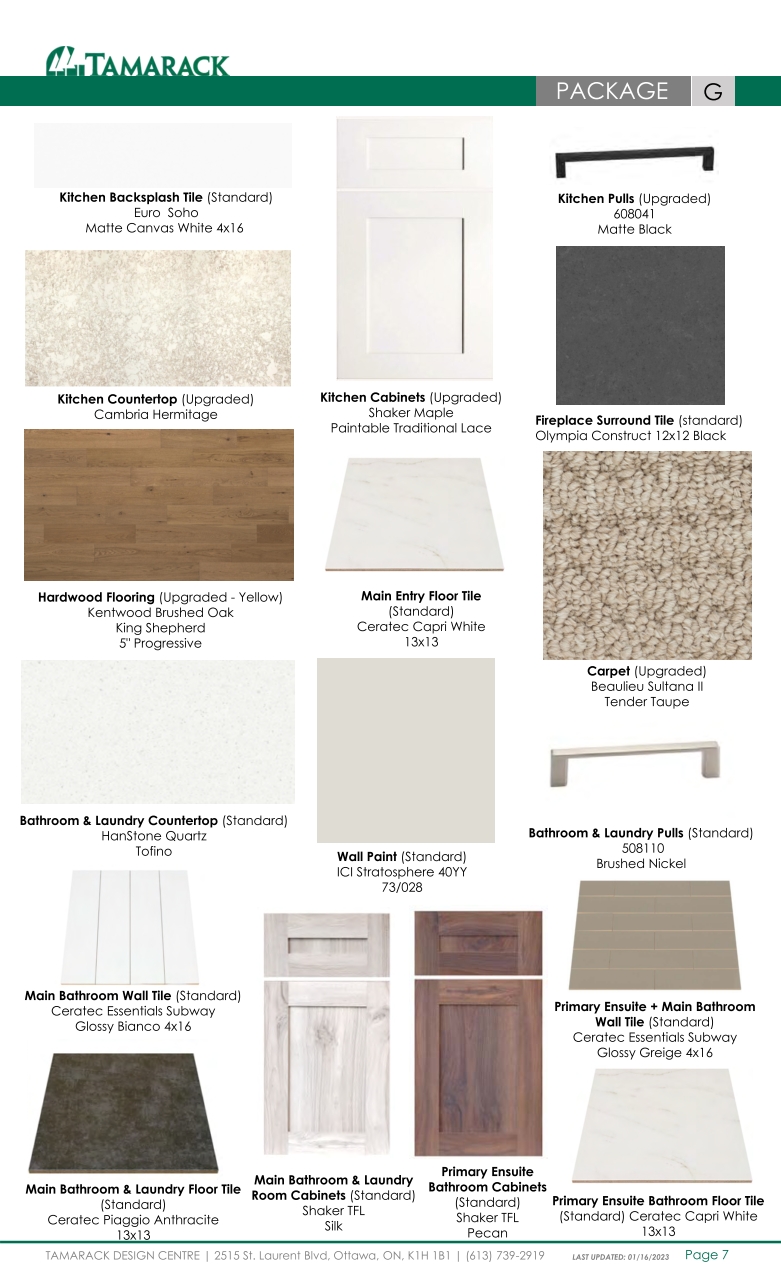 TAMARACK

PACKAGE G

Kitchen Backsplash Tile (Standard)
Euro Soho
Matte Canvas White 4x16

Kitchen Countertop (Upgraded)
Cambria Hermitage

Hardwood Flooring (Upgraded - Yellow)
Kentwood Brushed Oak
King Shepherd
5" Progressive

Bathroom & Laundry Countertop (Standard)
HanStone Quartz
Tofino

Main Bathroom Wall Tile (Standard)
Ceratec Essentials Subway
Glossy Bianco 4x16

Main Bathroom & Laundry Floor Tile
(Standard)
Ceratec Piaggio Anthracite
13x13

Kitchen Cabinets (Upgraded)
Shaker Maple
Paintable Traditional Lace

Main Entry Floor Tile
(Standard)
Ceratec Capri White
13x13

Wall Paint (Standard)
ICI Stratosphere 40YY
73/028

Main Bathroom & Laundry
Room Cabinets (Standard)
Shaker TFL
Silk

Primary Ensuite
Bathroom Cabinets
(Standard)
Shaker TFL
Pecan

Kitchen Pulls (Upgraded)
608041
Matte Black

Fireplace Surround Tile (standard)
Olympia Construct 12x12 Black

Carpet (Upgraded)
Beaulieu Sultana II
Tender Taupe

Bathroom & Laundry Pulls (Standard)
508110
Brushed Nickel

Primary Ensuite + Main Bathroom
Wall Tile (Standard)
Ceratec Essentials Subway
Glossy Greige 4x16

Primary Ensuite Bathroom Floor Tile
(Standard) Ceratec Capri White
13x13

TAMARACK DESIGN CENTRE | 2515 St. Laurent Blvd, Ottawa, ON, K1H 1B1 | (613) 739-2919 LAST UPDATED: 01/16/2023 Page 7